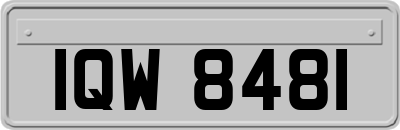 IQW 8481